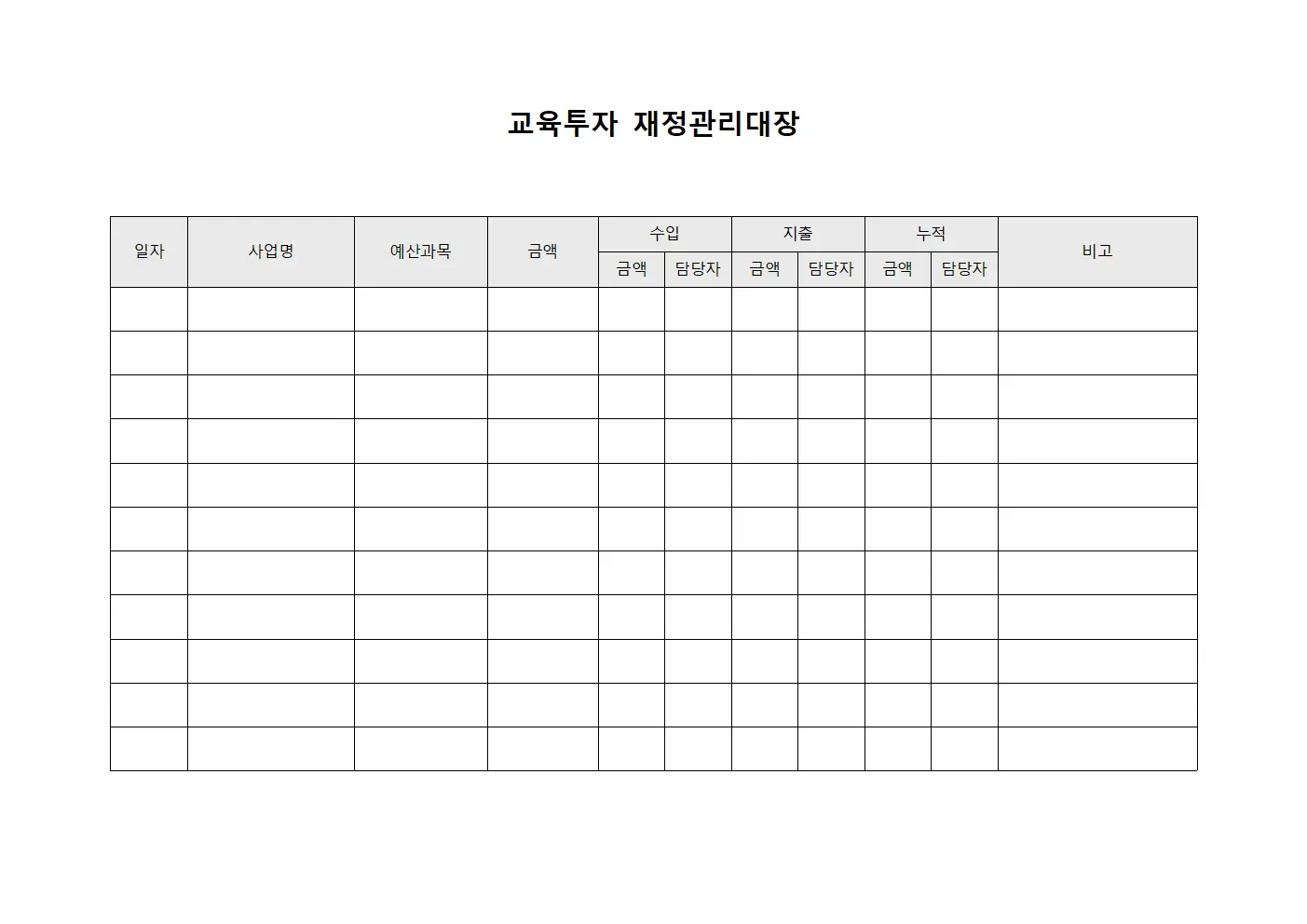 교육투자 재정관리대장

| 일자 | 사업명 | 예산과목 | 금액 | 수입 | | 지출 | | 누적 | | 비고 |
|---|---|---|---|---|---|---|---|---|---|---|
| | | | | 금액 | 담당자 | 금액 | 담당자 | 금액 | 담당자 | |
| | | | | | | | | | | |
| | | | | | | | | | | |
| | | | | | | | | | | |
| | | | | | | | | | | |
| | | | | | | | | | | |
| | | | | | | | | | | |
| | | | | | | | | | | |
| | | | | | | | | | | |
| | | | | | | | | | | |
| | | | | | | | | | | |
| | | | | | | | | | | |